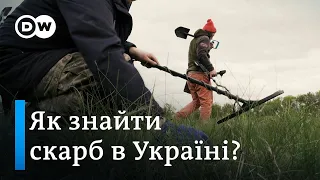 DW

Як знайти скарб в Україні?